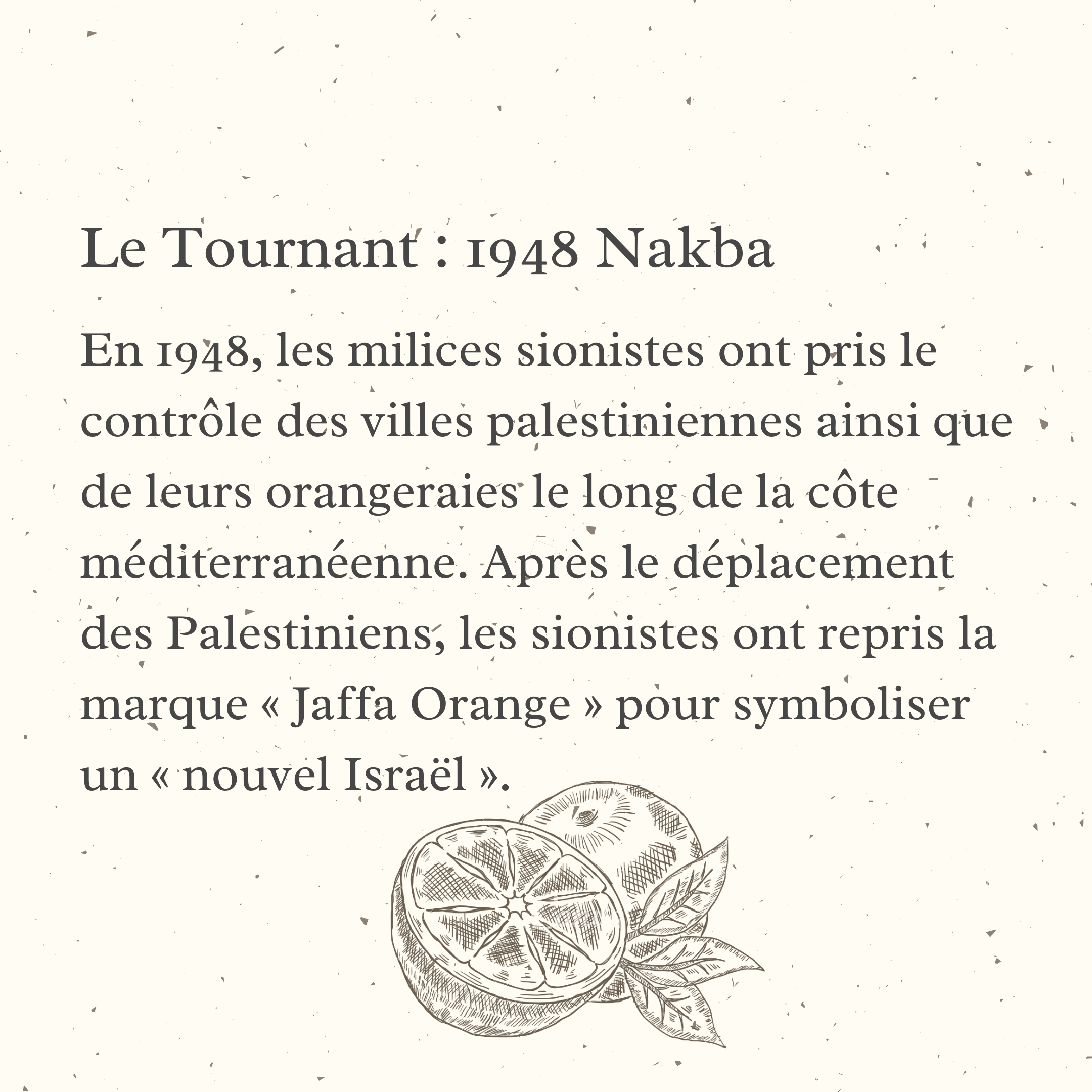 Le Tournant : 1948 Nakba

En 1948, les milices sionistes ont pris le contrôle des villes palestiniennes ainsi que de leurs orangeraies le long de la côte méditerranéenne. Après le déplacement des Palestiniens, les sionistes ont repris la marque « Jaffa Orange » pour symboliser un « nouvel Israël ».